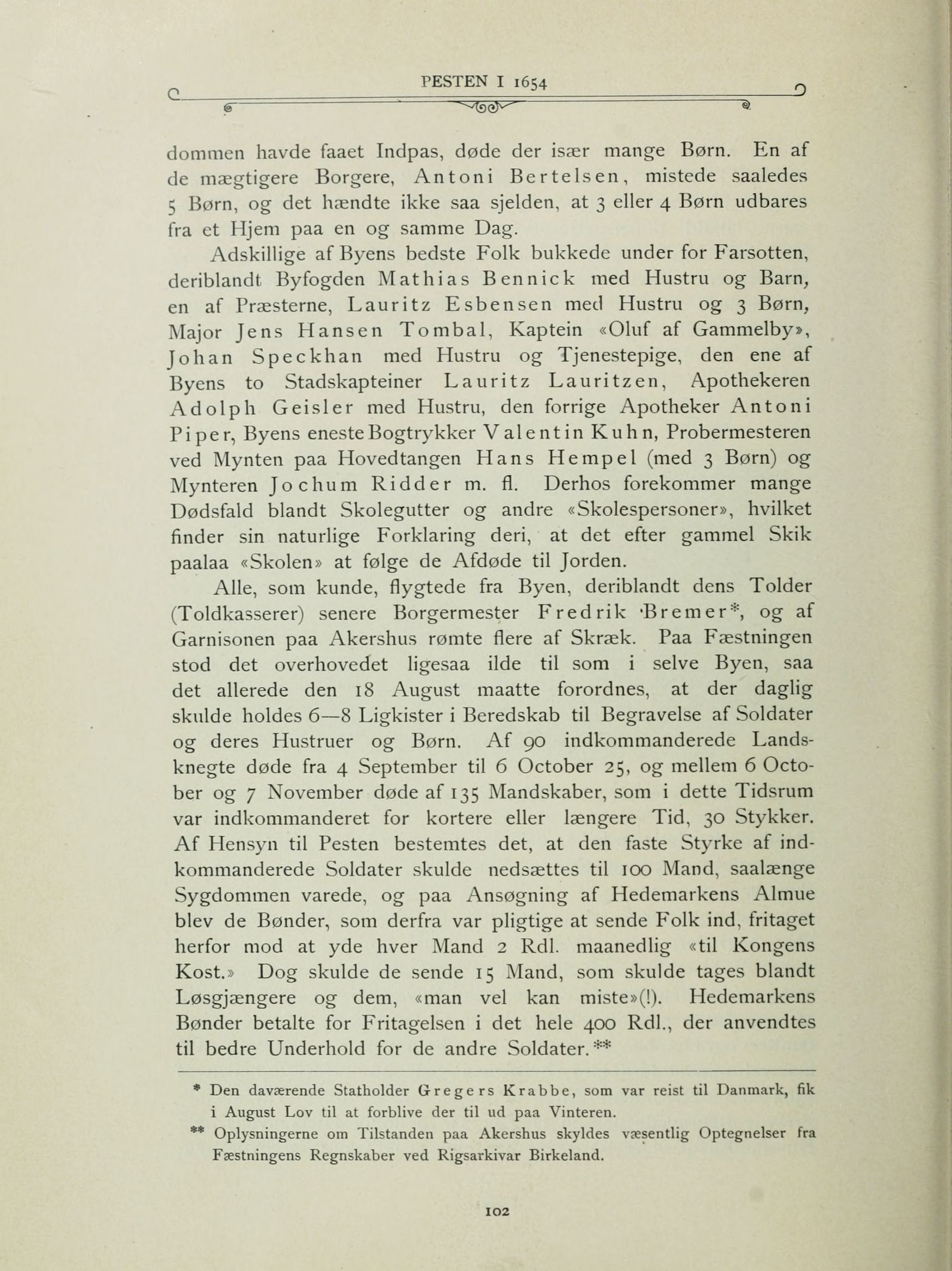 PESTEN I 1654

dommen havde faaet Indpas, døde der især mange Børn. En af de mægtigere Borgere, Antoni Bertelsen, mistede saaledes 5 Børn, og det hændte ikke saa sjelden, at 3 eller 4 Børn udbares fra et Hjem paa en og samme Dag.

Adskillige af Byens bedste Folk bukkede under for Farsotten, deriblandt Byfogden Mathias Bennick med Hustru og Barn, en af Præsterne, Lauritz Esbensen med Hustru og 3 Børn, Major Jens Hansen Tombal, Kaptein «Oluf af Gammelby», Johan Speckhan med Hustru og Tjenestepige, den ene af Byens to Stadskapteiner Lauritz Lauritzen, Apothekeren Adolph Geisler med Hustru, den forrige Apotheker Antoni Piper, Byens eneste Bogtrykker Valentin Kuhn, Probermesteren ved Mynten paa Hovedtangen Hans Hempel (med 3 Børn) og Mynteren Jochum Ridder m. fl. Derhos forekommer mange Dødsfald blandt Skolegutter og andre «Skolespersoner», hvilket finder sin naturlige Forklaring deri, at det efter gammel Skik paalaa «Skolen» at følge de Afdøde til Jorden.

Alle, som kunde, flygtede fra Byen, deriblandt dens Tolder (Toldkasserer) senere Borgermester Fredrik Bremer*, og af Garnisonen paa Akershus rømte flere af Skræk. Paa Fæstningen stod det overhovedet ligesaa ilde til som i selve Byen, saa det allerede den 18 August maatte forordnes, at der daglig skulde holdes 6—8 Ligkister i Beredskab til Begravelse af Soldater og deres Hustruer og Børn. Af 90 indkommanderede Landsknegte døde fra 4 September til 6 October 25, og mellem 6 October og 7 November døde af 135 Mandskaber, som i dette Tidsrum var indkommanderet for kortere eller længere Tid, 30 Stykker. Af Hensyn til Pesten bestemtes det, at den faste Styrke af indkommanderede Soldater skulde nedsættes til 100 Mand, saalænge Sygdommen varede, og paa Ansøgning af Hedemarkens Almue blev de Bønder, som derfra var pligtige at sende Folk ind, fritaget herfor mod at yde hver Mand 2 Rdl. maanedlig «til Kongens Kost.» Dog skulde de sende 15 Mand, som skulde tages blandt Løsgjængere og dem, «man vel kan miste»(!). Hedemarkens Bønder betalte for Fritagelsen i det hele 400 Rdl., der anvendtes til bedre Underhold for de andre Soldater.**

* Den daværende Statholder Gregers Krabbe, som var reist til Danmark, fik i August Lov til at forblive der til ud paa Vinteren.

** Oplysningerne om Tilstanden paa Akershus skyldes væsentlig Optegnelser fra Fæstningens Regnskaber ved Rigsarkivar Birkeland.

102